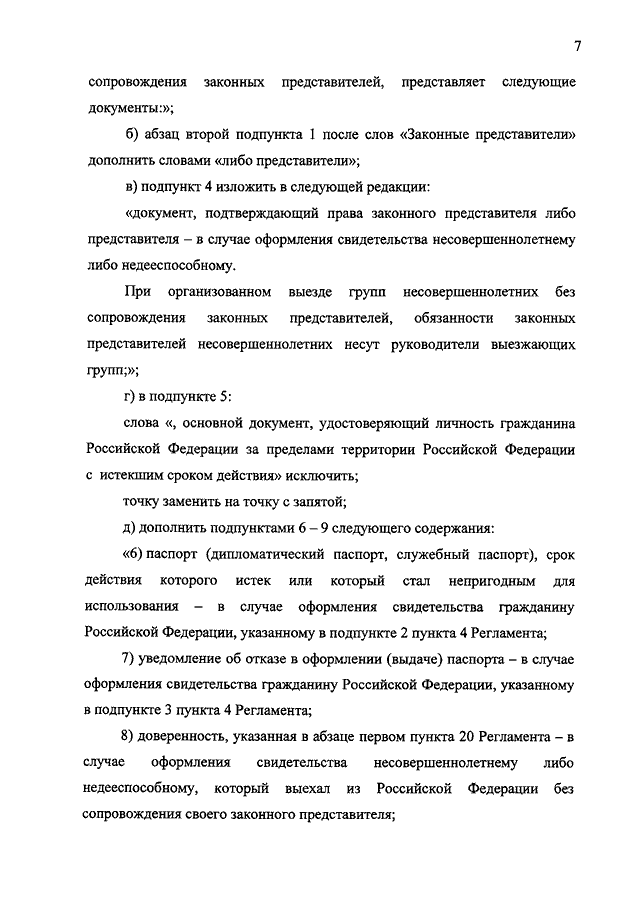 7

сопровождения законных представителей, представляет следующие документы:»;

б) абзац второй подпункта 1 после слов «Законные представители» дополнить словами «либо представители»;

в) подпункт 4 изложить в следующей редакции:

«документ, подтверждающий права законного представителя либо представителя – в случае оформления свидетельства несовершеннолетнему либо недееспособному.

При организованном выезде групп несовершеннолетних без сопровождения законных представителей, обязанности законных представителей несовершеннолетних несут руководители выезжающих групп;»;

г) в подпункте 5:

слова «, основной документ, удостоверяющий личность гражданина Российской Федерации за пределами территории Российской Федерации с истекшим сроком действия» исключить;

точку заменить на точку с запятой;

д) дополнить подпунктами 6 – 9 следующего содержания:

«6) паспорт (дипломатический паспорт, служебный паспорт), срок действия которого истек или который стал непригодным для использования – в случае оформления свидетельства гражданину Российской Федерации, указанному в подпункте 2 пункта 4 Регламента;

7) уведомление об отказе в оформлении (выдаче) паспорта – в случае оформления свидетельства гражданину Российской Федерации, указанному в подпункте 3 пункта 4 Регламента;

8) доверенность, указанная в абзаце первом пункта 20 Регламента – в случае оформления свидетельства несовершеннолетнему либо недееспособному, который выехал из Российской Федерации без сопровождения своего законного представителя;